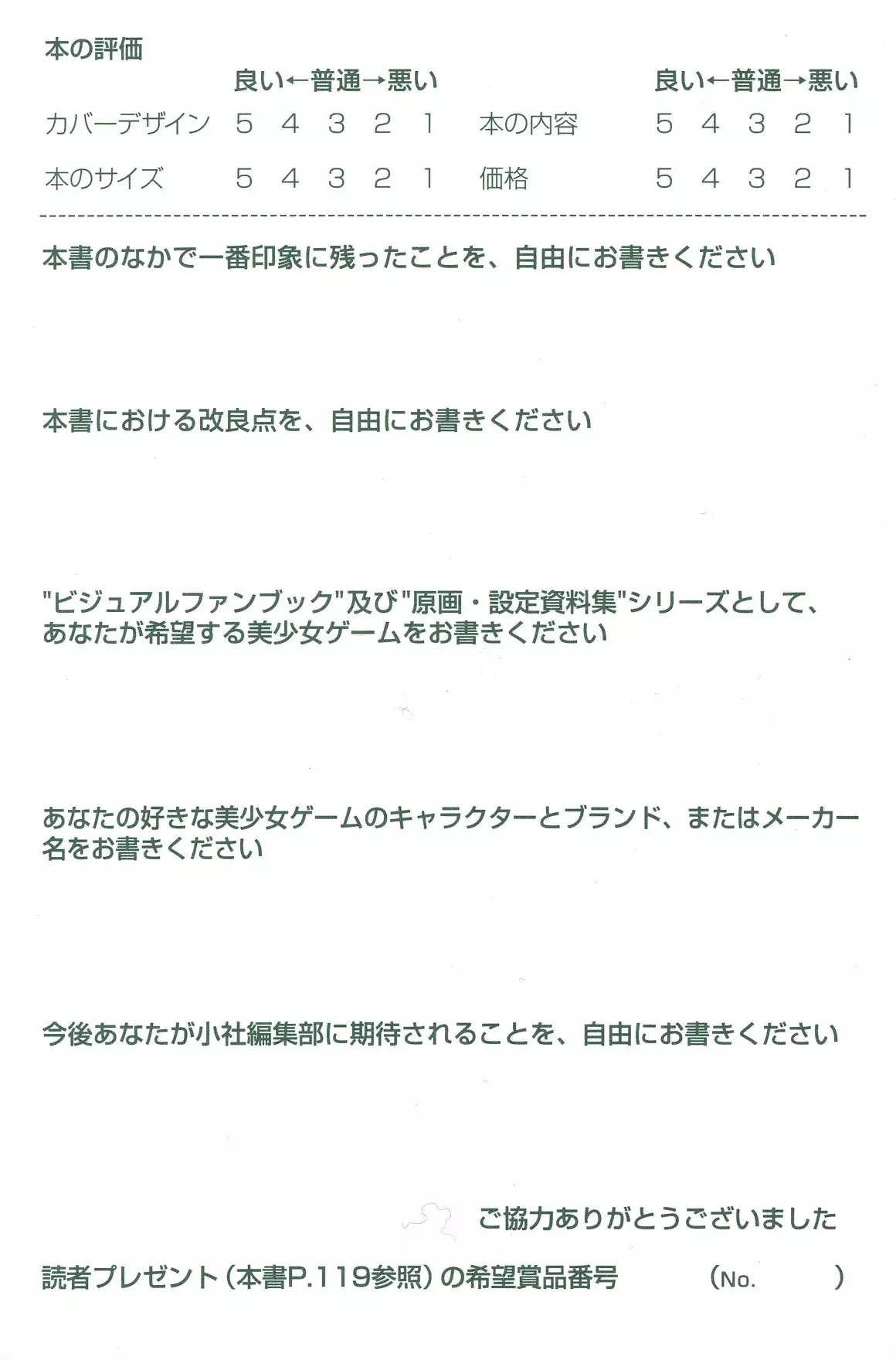 本の評価

良い←普通→悪い 良い←普通→悪い

カバーデザイン 5 4 3 2 1 本の内容 5 4 3 2 1

本のサイズ 5 4 3 2 1 価格 5 4 3 2 1

本書のなかで一番印象に残ったことを、自由にお書きください

本書における改良点を、自由にお書きください

"ビジュアルファンブック"及び"原画・設定資料集"シリーズとして、あなたが希望する美少女ゲームをお書きください

あなたの好きな美少女ゲームのキャラクターとブランド、またはメーカー名をお書きください

今後あなたが小社編集部に期待されることを、自由にお書きください

ご協力ありがとうございました

読者プレゼント（本書P.119参照）の希望賞品番号 （No. ）